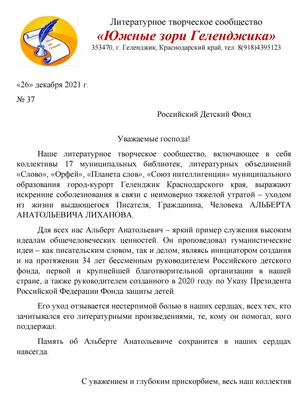 Литературное творческое сообщество
«Южные зори Геленджика»
353470, г. Геленджик, Краснодарский край, тел. 8(918)4395123

«26» декабря 2021 г.
№ 37

Российский Детский Фонд

Уважаемые господа!

Наше литературное творческое сообщество, включающее в себя коллективы 17 муниципальных библиотек, литературных объединений «Слово», «Орфей», «Планета слов», «Союз интеллигенции» муниципального образования город-курорт Геленджик Краснодарского края, выражают искренние соболезнования в связи с неимоверно тяжелой утратой – уходом из жизни выдающегося Писателя, Гражданина, Человека АЛЬБЕРТА АНАТОЛЬЕВИЧА ЛИХАНОВА.

Для всех нас Альберт Анатольевич – яркий пример служения высоким идеалам общечеловеческих ценностей. Он проповедовал гуманистические идеи – как писательским словом, так и делом, являясь инициатором создания и на протяжении 34 лет бессменным руководителем Российского детского фонда, первой и крупнейшей благотворительной организации в нашей стране, а также руководителем созданного в 2020 году по Указу Президента Российской Федерации Фонда защиты детей.

Его уход отзывается нестерпимой болью в наших сердцах, всех тех, кто зачитывался его литературными произведениями, те, кому он помогал, кого поддержал.

Память об Альберте Анатольевиче сохранится в наших сердцах навсегда.

С уважением и глубоким прискорбием, весь наш коллектив